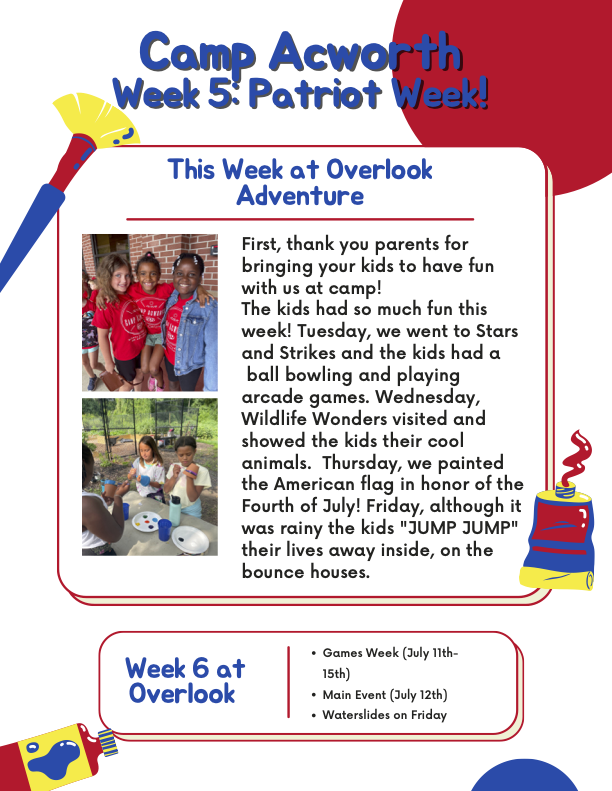 Camp Acworth
Week 5: Patriot Week!

This Week at Overlook Adventure

First, thank you parents for bringing your kids to have fun with us at camp!
The kids had so much fun this week! Tuesday, we went to Stars and Strikes and the kids had a ball bowling and playing arcade games. Wednesday, Wildlife Wonders visited and showed the kids their cool animals. Thursday, we painted the American flag in honor of the Fourth of July! Friday, although it was rainy the kids "JUMP JUMP" their lives away inside, on the bounce houses.

Week 6 at Overlook

• Games Week (July 11th-15th)
• Main Event (July 12th)
• Waterslides on Friday